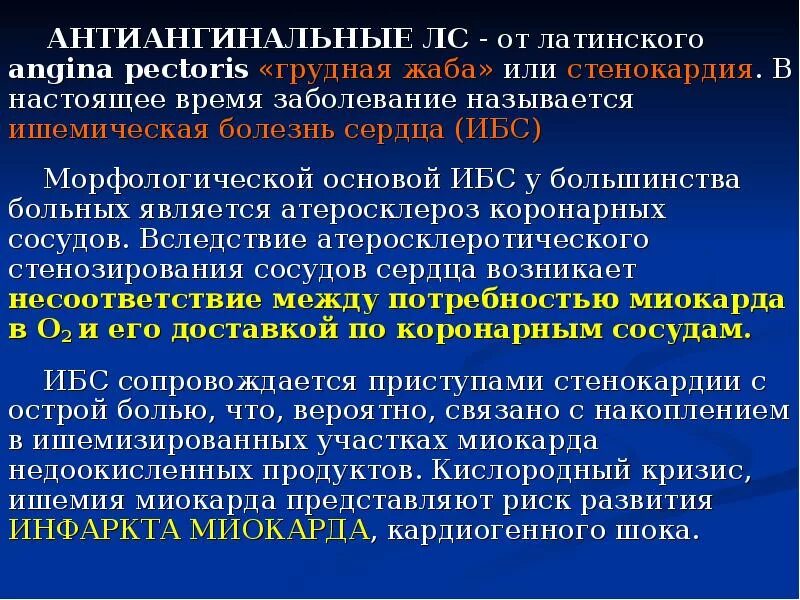 АНТИАНГИНАЛЬНЫЕ ЛС - от латинского angina pectoris «грудная жаба» или стенокардия. В настоящее время заболевание называется ишемическая болезнь сердца (ИБС)

Морфологической основой ИБС у большинства больных является атеросклероз коронарных сосудов. Вследствие атеросклеротического стенозирования сосудов сердца возникает несоответствие между потребностью миокарда в $O_2$ и его доставкой по коронарным сосудам.

ИБС сопровождается приступами стенокардии с острой болью, что, вероятно, связано с накоплением в ишемизированных участках миокарда недоокисленных продуктов. Кислородный кризис, ишемия миокарда представляют риск развития ИНФАРКТА МИОКАРДА, кардиогенного шока.